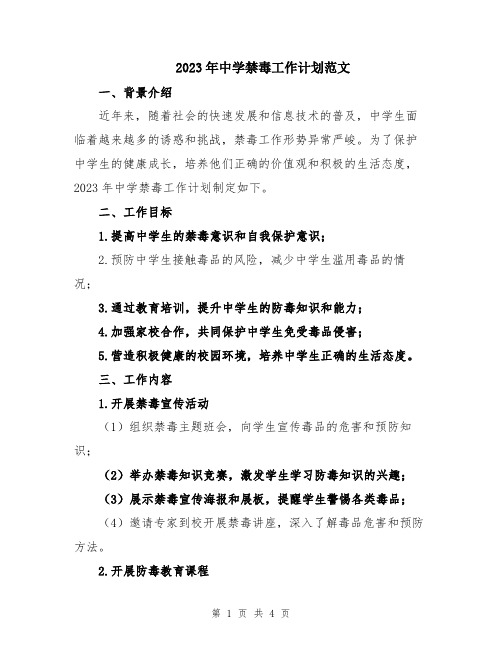 2023年中学禁毒工作计划范文

一、背景介绍

近年来，随着社会的快速发展和信息技术的普及，中学生面临着越来越多的诱惑和挑战，禁毒工作形势异常严峻。为了保护中学生的健康成长，培养他们正确的价值观和积极的生活态度，2023年中学禁毒工作计划制定如下。

二、工作目标

1.提高中学生的禁毒意识和自我保护意识；

2.预防中学生接触毒品的风险，减少中学生滥用毒品的情况；

3.通过教育培训，提升中学生的防毒知识和能力；

4.加强家校合作，共同保护中学生免受毒品侵害；

5.营造积极健康的校园环境，培养中学生正确的生活态度。

三、工作内容

1.开展禁毒宣传活动

（1）组织禁毒主题班会，向学生宣传毒品的危害和预防知识；

（2）举办禁毒知识竞赛，激发学生学习防毒知识的兴趣；

（3）展示禁毒宣传海报和展板，提醒学生警惕各类毒品；

（4）邀请专家到校开展禁毒讲座，深入了解毒品危害和预防方法。

2.开展防毒教育课程

第 1 页 共 4 页